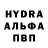 HYDRA
АЛЬФА
ПВП